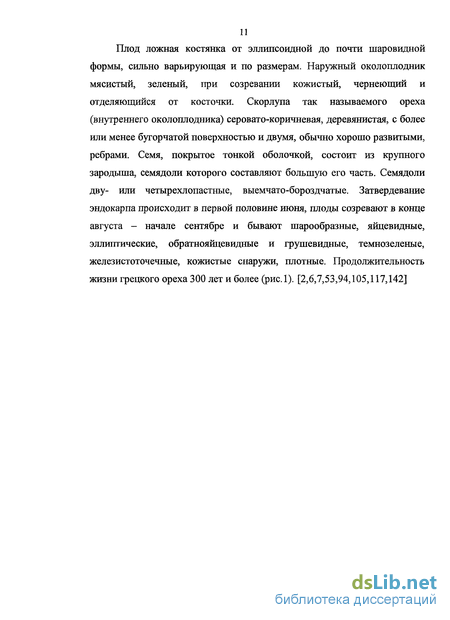 11

Плод ложная костянка от эллипсоидной до почти шаровидной формы, сильно варьирующая и по размерам. Наружный околоплодник мясистый, зеленый, при созревании кожистый, чернеющий и отделяющийся от косточки. Скорлупа так называемого ореха (внутреннего околоплодника) серовато-коричневая, деревянистая, с более или менее бугорчатой поверхностью и двумя, обычно хорошо развитыми, ребрами. Семя, покрытое тонкой оболочкой, состоит из крупного зародыша, семядоли которого составляют большую его часть. Семядоли дву- или четырехлопастные, выемчато-бороздчатые. Затвердевание эндокарпа происходит в первой половине июня, плоды созревают в конце августа – начале сентябре и бывают шарообразные, яйцевидные, эллиптические, обратнояйцевидные и грушевидные, темнозеленые, железистоточечные, кожистые снаружи, плотные. Продолжительность жизни грецкого ореха 300 лет и более (рис.1). [2,6,7,53,94,105,117,142]

dsLib.net
библиотека диссертаций